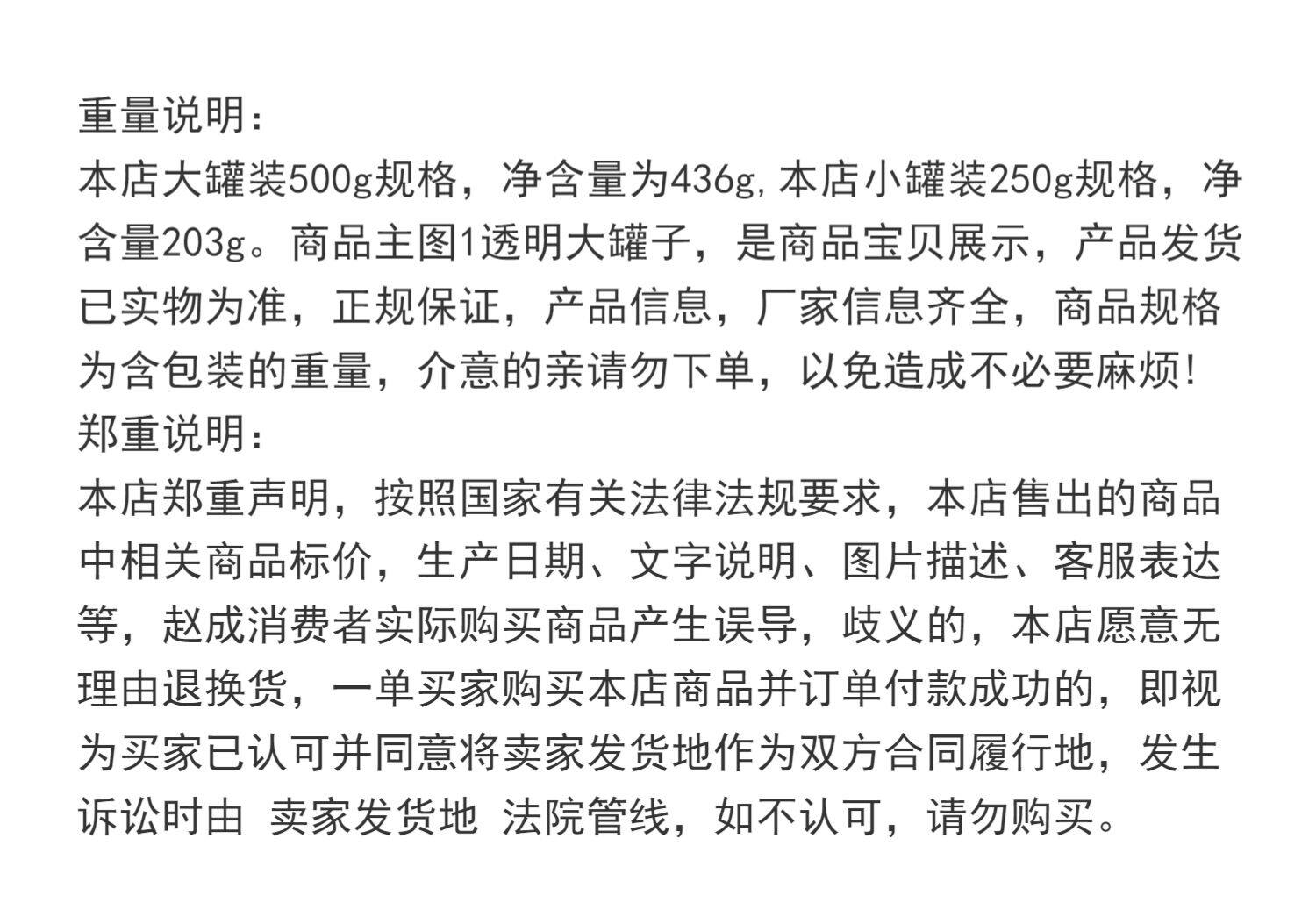 重量说明:

本店大罐装500g规格，净含量为436g,本店小罐装250g规格，净含量203g。商品主图1透明大罐子，是商品宝贝展示，产品发货已实物为准，正规保证，产品信息，厂家信息齐全，商品规格为含包装的重量，介意的亲请勿下单，以免造成不必要麻烦!

郑重说明:

本店郑重声明，按照国家有关法律法规要求，本店售出的商品中相关商品标价，生产日期、文字说明、图片描述、客服表达等，赵成消费者实际购买商品产生误导，歧义的，本店愿意无理由退换货，一单买家购买本店商品并订单付款成功的，即视为买家已认可并同意将卖家发货地作为双方合同履行地，发生诉讼时由 卖家发货地 法院管线，如不认可，请勿购买。